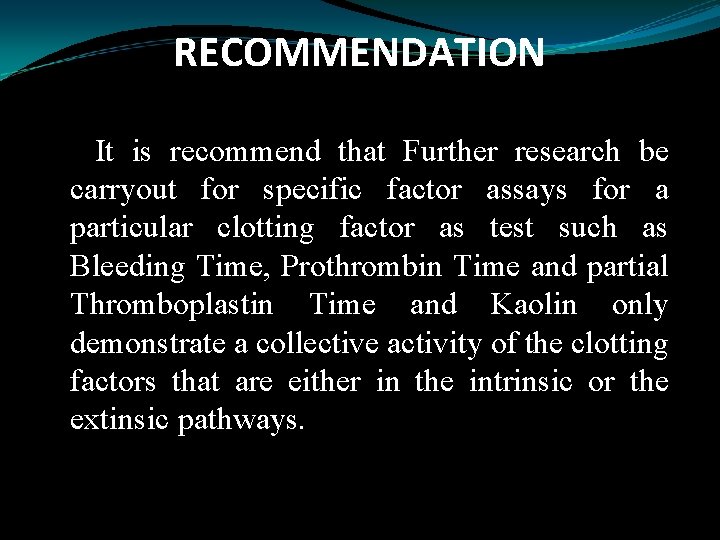 RECOMMENDATION

It is recommend that Further research be carryout for specific factor assays for a particular clotting factor as test such as Bleeding Time, Prothrombin Time and partial Thromboplastin Time and Kaolin only demonstrate a collective activity of the clotting factors that are either in the intrinsic or the extinsic pathways.